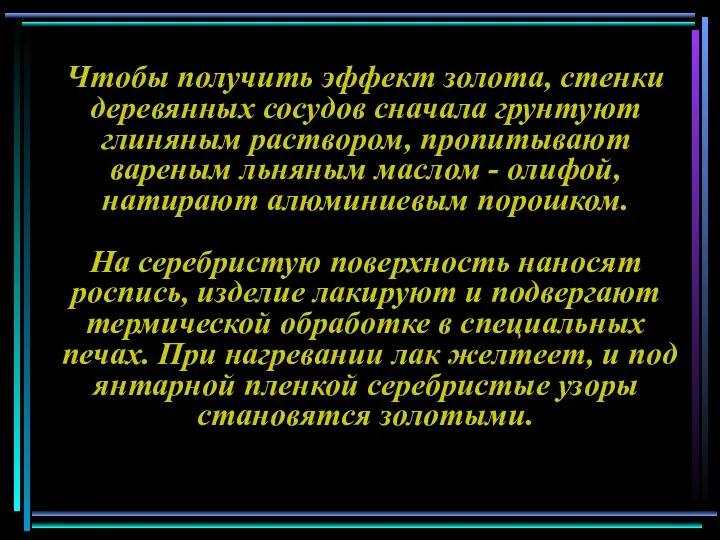 Чтобы получить эффект золота, стенки деревянных сосудов сначала грунтуют глиняным раствором, пропитывают вареным льняным маслом - олифой, натирают алюминиевым порошком.

На серебристую поверхность наносят роспись, изделие лакируют и подвергают термической обработке в специальных печах. При нагревании лак желтеет, и под янтарной пленкой серебристые узоры становятся золотыми.